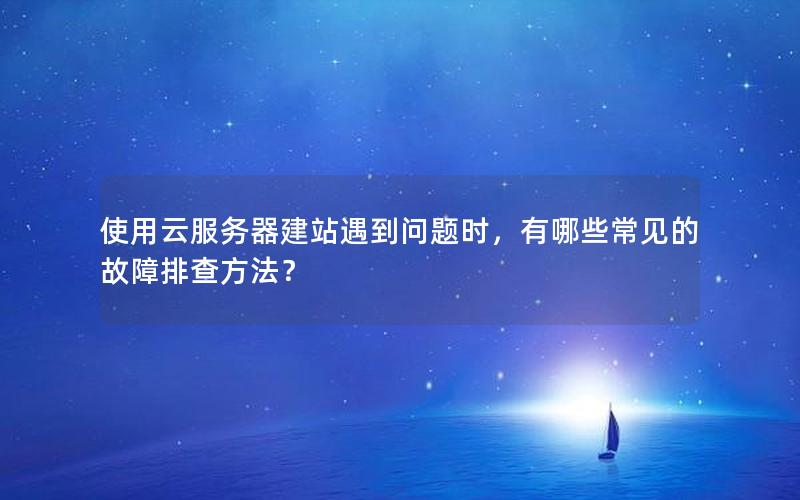 使用云服务器建站遇到问题时，有哪些常见的故障排查方法？